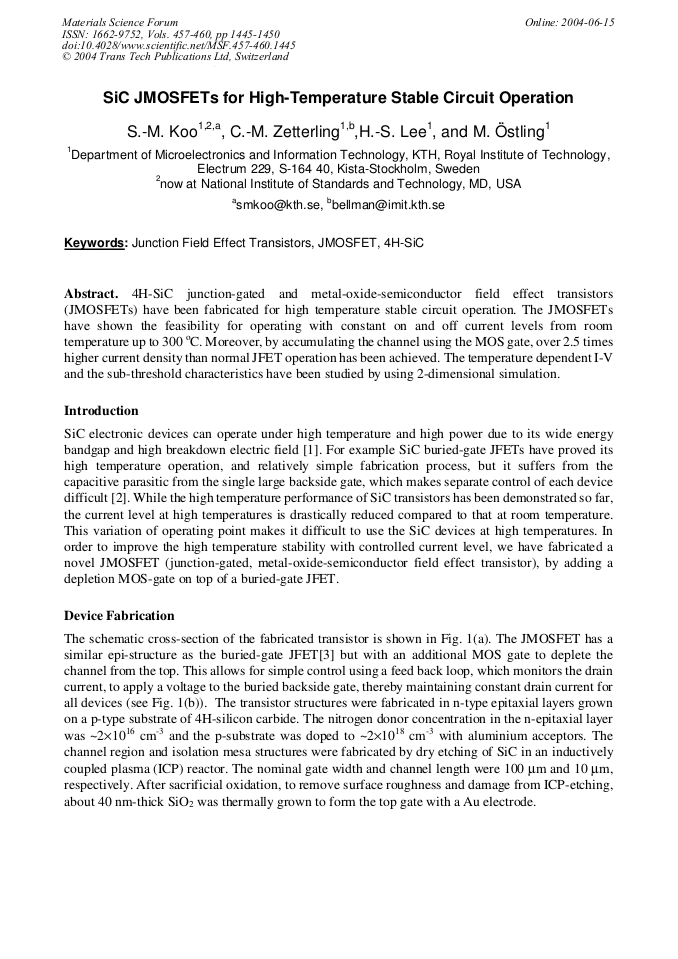 Materials Science Forum
ISSN: 1662-9752, Vols. 457-460, pp 1445-1450
doi:10.4028/www.scientific.net/MSF.457-460.1445
© 2004 Trans Tech Publications Ltd, Switzerland

Online: 2004-06-15

SiC JMOSFETs for High-Temperature Stable Circuit Operation

S.-M. Koo$^{1,2,a}$, C.-M. Zetterling$^{1,b}$,H.-S. Lee$^{1}$, and M. Östling$^{1}$

$^{1}$Department of Microelectronics and Information Technology, KTH, Royal Institute of Technology, Electrum 229, S-164 40, Kista-Stockholm, Sweden
$^{2}$now at National Institute of Standards and Technology, MD, USA
$^{a}$smkoo@kth.se, $^{b}$bellman@imit.kth.se

Keywords: Junction Field Effect Transistors, JMOSFET, 4H-SiC

Abstract. 4H-SiC junction-gated and metal-oxide-semiconductor field effect transistors (JMOSFETs) have been fabricated for high temperature stable circuit operation. The JMOSFETs have shown the feasibility for operating with constant on and off current levels from room temperature up to 300 $^{o}$C. Moreover, by accumulating the channel using the MOS gate, over 2.5 times higher current density than normal JFET operation has been achieved. The temperature dependent I-V and the sub-threshold characteristics have been studied by using 2-dimensional simulation.

Introduction
SiC electronic devices can operate under high temperature and high power due to its wide energy bandgap and high breakdown electric field [1]. For example SiC buried-gate JFETs have proved its high temperature operation, and relatively simple fabrication process, but it suffers from the capacitive parasitic from the single large backside gate, which makes separate control of each device difficult [2]. While the high temperature performance of SiC transistors has been demonstrated so far, the current level at high temperatures is drastically reduced compared to that at room temperature. This variation of operating point makes it difficult to use the SiC devices at high temperatures. In order to improve the high temperature stability with controlled current level, we have fabricated a novel JMOSFET (junction-gated, metal-oxide-semiconductor field effect transistor), by adding a depletion MOS-gate on top of a buried-gate JFET.

Device Fabrication
The schematic cross-section of the fabricated transistor is shown in Fig. 1(a). The JMOSFET has a similar epi-structure as the buried-gate JFET[3] but with an additional MOS gate to deplete the channel from the top. This allows for simple control using a feed back loop, which monitors the drain current, to apply a voltage to the buried backside gate, thereby maintaining constant drain current for all devices (see Fig. 1(b)). The transistor structures were fabricated in n-type epitaxial layers grown on a p-type substrate of 4H-silicon carbide. The nitrogen donor concentration in the n-epitaxial layer was ~$2\times10^{16}$ cm$^{-3}$ and the p-substrate was doped to ~$2\times10^{18}$ cm$^{-3}$ with aluminium acceptors. The channel region and isolation mesa structures were fabricated by dry etching of SiC in an inductively coupled plasma (ICP) reactor. The nominal gate width and channel length were 100 μm and 10 μm, respectively. After sacrificial oxidation, to remove surface roughness and damage from ICP-etching, about 40 nm-thick $SiO_2$ was thermally grown to form the top gate with a Au electrode.